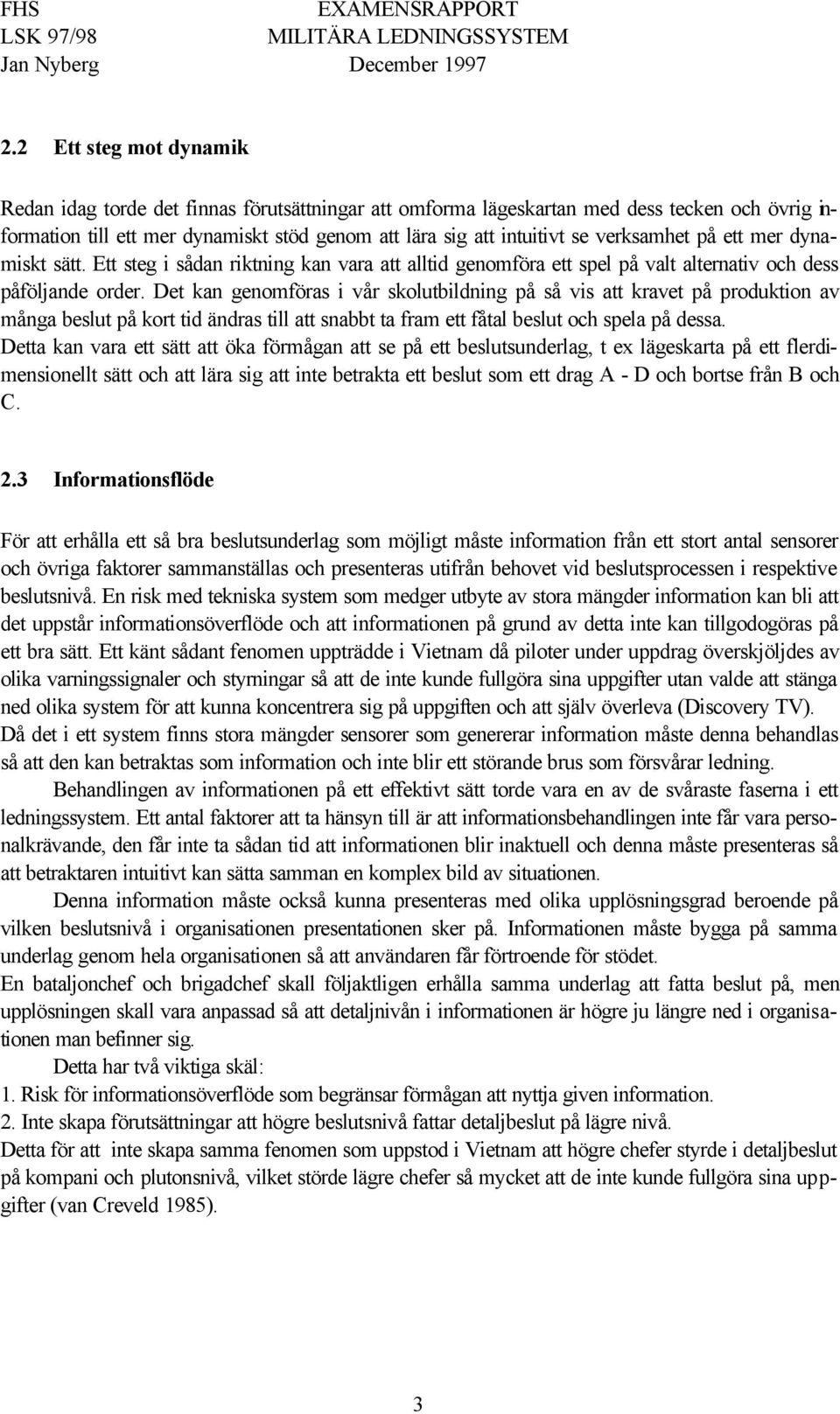 FHS
LSK 97/98
Jan Nyberg

EXAMENSRAPPORT
MILITÄRA LEDNINGSSYSTEM
December 1997

2.2 Ett steg mot dynamik

Redan idag torde det finnas förutsättningar att omforma lägeskartan med dess tecken och övrig information till ett mer dynamiskt stöd genom att lära sig att intuitivt se verksamhet på ett mer dynamiskt sätt. Ett steg i sådan riktning kan vara att alltid genomföra ett spel på valt alternativ och dess påföljande order. Det kan genomföras i vår skolutbildning på så vis att kravet på produktion av många beslut på kort tid ändras till att snabbt ta fram ett fåtal beslut och spela på dessa.
Detta kan vara ett sätt att öka förmågan att se på ett beslutsunderlag, t ex lägeskarta på ett flerdimensionellt sätt och att lära sig att inte betrakta ett beslut som ett drag A - D och bortse från B och C.

2.3 Informationsflöde

För att erhålla ett så bra beslutsunderlag som möjligt måste information från ett stort antal sensorer och övriga faktorer sammanställas och presenteras utifrån behovet vid beslutsprocessen i respektive beslutsnivå. En risk med tekniska system som medger utbyte av stora mängder information kan bli att det uppstår informationsöverflöde och att informationen på grund av detta inte kan tillgodogöras på ett bra sätt. Ett känt sådant fenomen uppträdde i Vietnam då piloter under uppdrag överskjöljdes av olika varningssignaler och styrningar så att de inte kunde fullgöra sina uppgifter utan valde att stänga ned olika system för att kunna koncentrera sig på uppgiften och att själv överleva (Discovery TV).
Då det i ett system finns stora mängder sensorer som genererar information måste denna behandlas så att den kan betraktas som information och inte blir ett störande brus som försvårar ledning.

Behandlingen av informationen på ett effektivt sätt torde vara en av de svåraste faserna i ett ledningssystem. Ett antal faktorer att ta hänsyn till är att informationsbehandlingen inte får vara personalkrävande, den får inte ta sådan tid att informationen blir inaktuell och denna måste presenteras så att betraktaren intuitivt kan sätta samman en komplex bild av situationen.

Denna information måste också kunna presenteras med olika upplösningsgrad beroende på vilken beslutsnivå i organisationen presentationen sker på. Informationen måste bygga på samma underlag genom hela organisationen så att användaren får förtroende för stödet.
En bataljonchef och brigadchef skall följaktligen erhålla samma underlag att fatta beslut på, men upplösningen skall vara anpassad så att detaljnivån i informationen är högre ju längre ned i organisationen man befinner sig.

Detta har två viktiga skäl:
1. Risk för informationsöverflöde som begränsar förmågan att nyttja given information.
2. Inte skapa förutsättningar att högre beslutsnivå fattar detaljbeslut på lägre nivå.
Detta för att inte skapa samma fenomen som uppstod i Vietnam att högre chefer styrde i detaljbeslut på kompani och plutonsnivå, vilket störde lägre chefer så mycket att de inte kunde fullgöra sina uppgifter (van Creveld 1985).

3